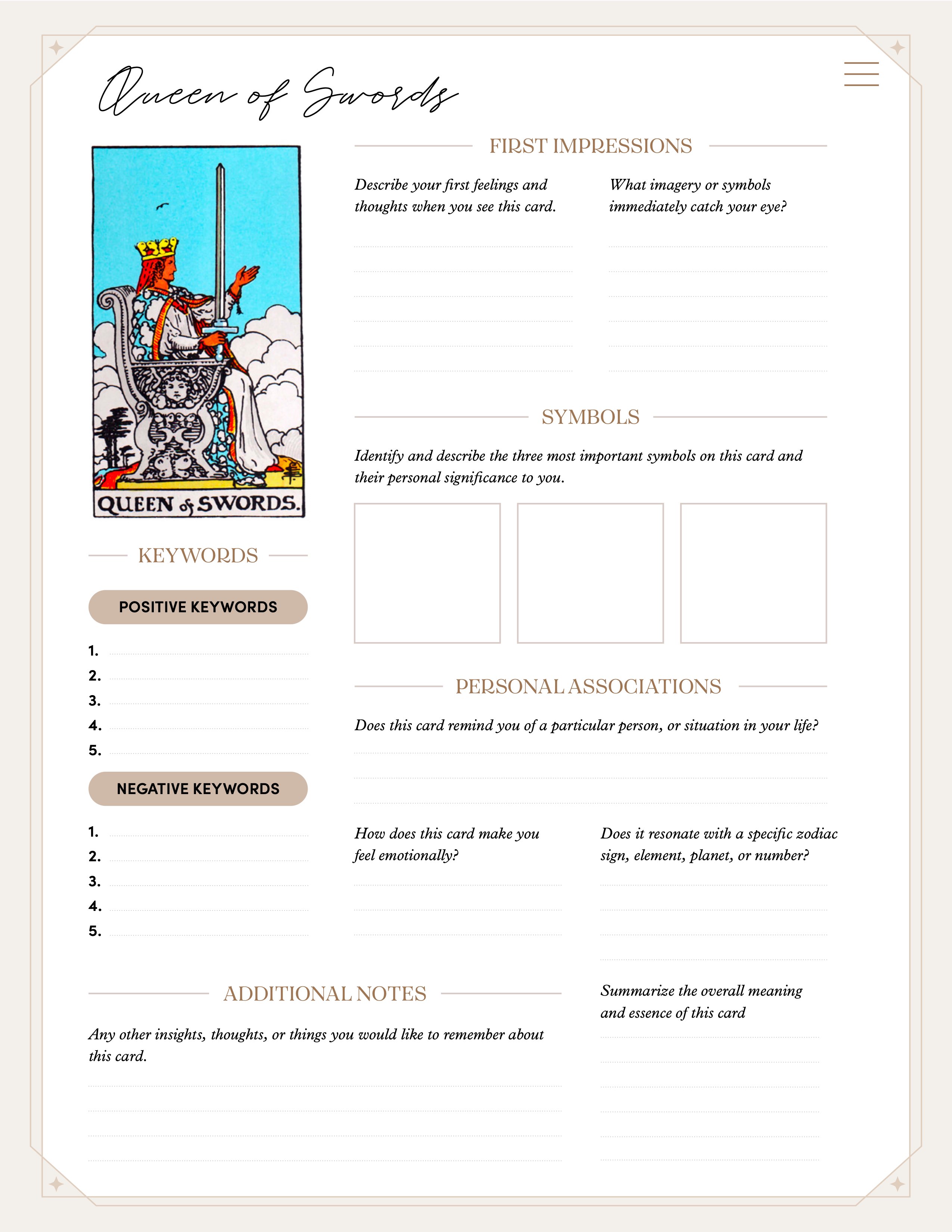 Queen of Swords

QUEEN of SWORDS.

KEYWORDS

POSITIVE KEYWORDS

1.
2.
3.
4.
5.

NEGATIVE KEYWORDS

1.
2.
3.
4.
5.

FIRST IMPRESSIONS

Describe your first feelings and thoughts when you see this card.

What imagery or symbols immediately catch your eye?

SYMBOLS

Identify and describe the three most important symbols on this card and their personal significance to you.

PERSONAL ASSOCIATIONS

Does this card remind you of a particular person, or situation in your life?

How does this card make you feel emotionally?

Does it resonate with a specific zodiac sign, element, planet, or number?

ADDITIONAL NOTES

Any other insights, thoughts, or things you would like to remember about this card.

Summarize the overall meaning and essence of this card